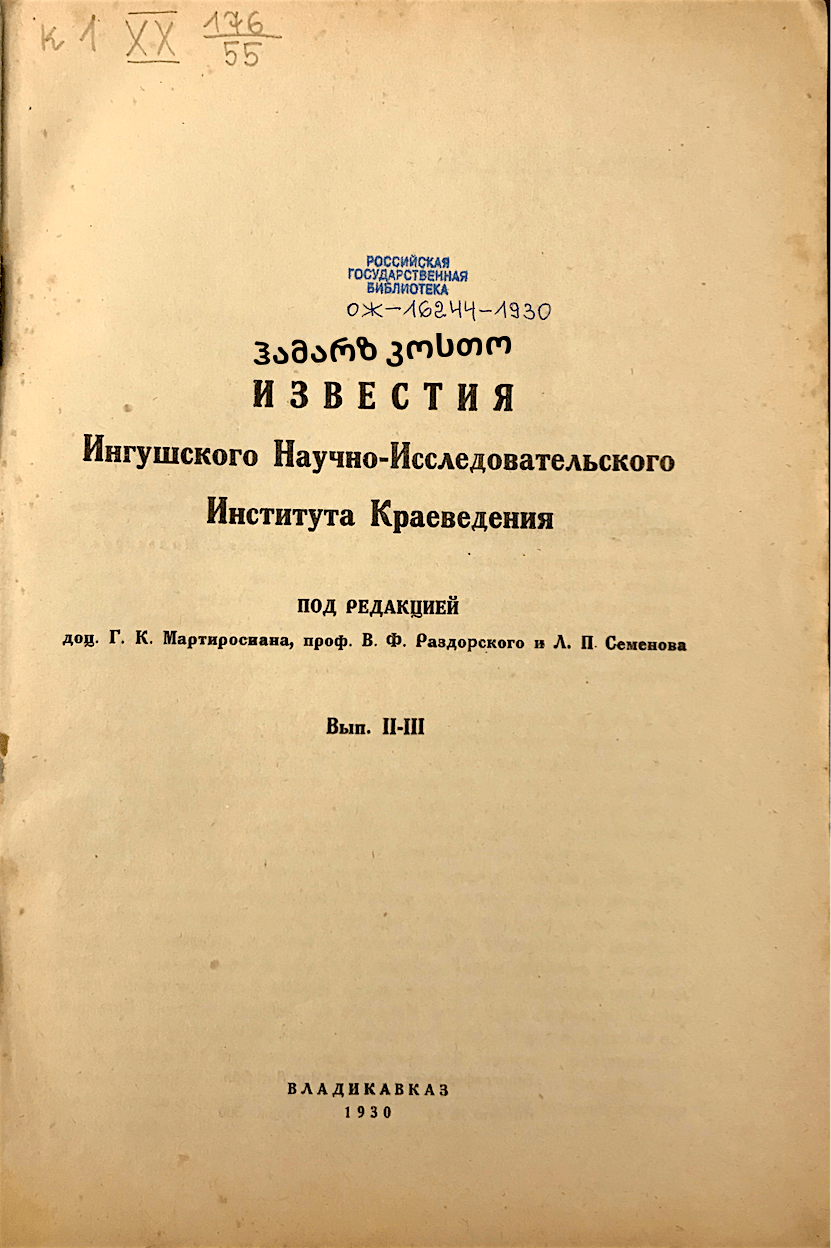 к 1 XX $\frac{176}{55}$

РОССИЙСКАЯ
ГОСУДАРСТВЕННАЯ
БИБЛИОТЕКА
ОЖ-16244-1930

ჰამარზ კოსთო

ИЗВЕСТИЯ

Ингушского Научно-Исследовательского Института Краеведения

ПОД РЕДАКЦИЕЙ
доц. Г. К. Мартиросиана, проф. В. Ф. Раздорского и Л. П. Семенова

Вып. II-III

ВЛАДИКАВКАЗ
1930